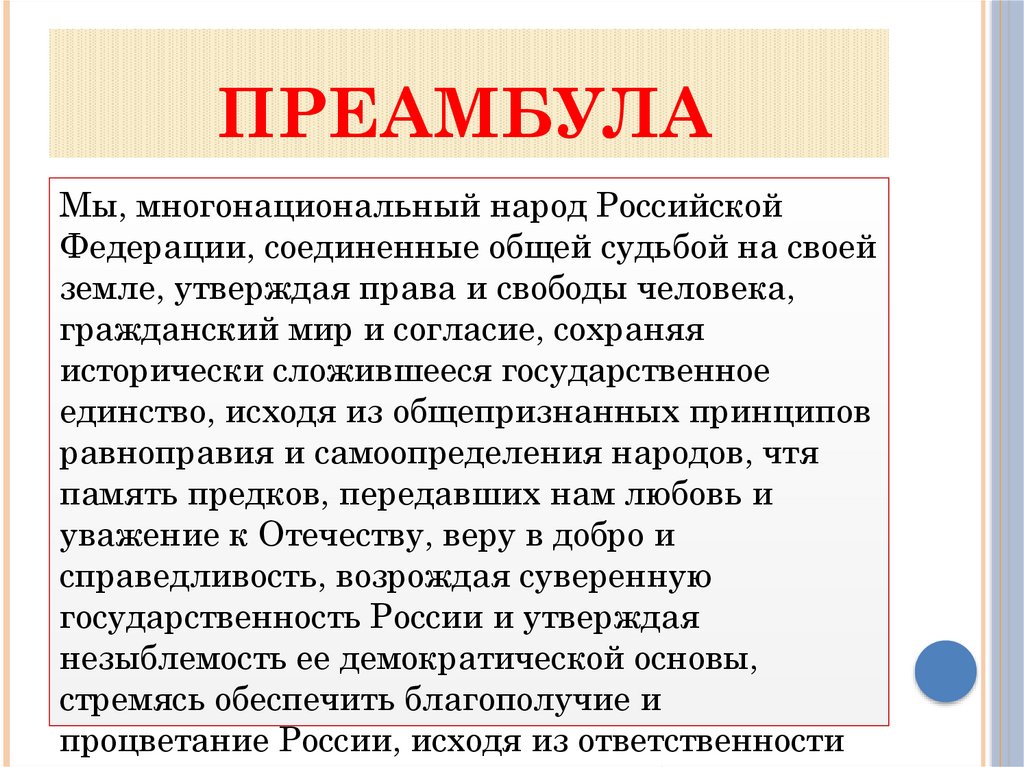 ПРЕАМБУЛА

Мы, многонациональный народ Российской Федерации, соединенные общей судьбой на своей земле, утверждая права и свободы человека, гражданский мир и согласие, сохраняя исторически сложившееся государственное единство, исходя из общепризнанных принципов равноправия и самоопределения народов, чтя память предков, передавших нам любовь и уважение к Отечеству, веру в добро и справедливость, возрождая суверенную государственность России и утверждая незыблемость ее демократической основы, стремясь обеспечить благополучие и процветание России, исходя из ответственности